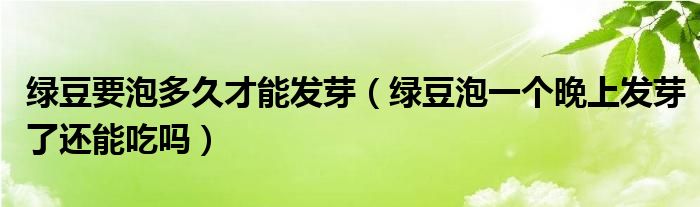 绿豆要泡多久才能发芽（绿豆泡一个晚上发芽了还能吃吗）